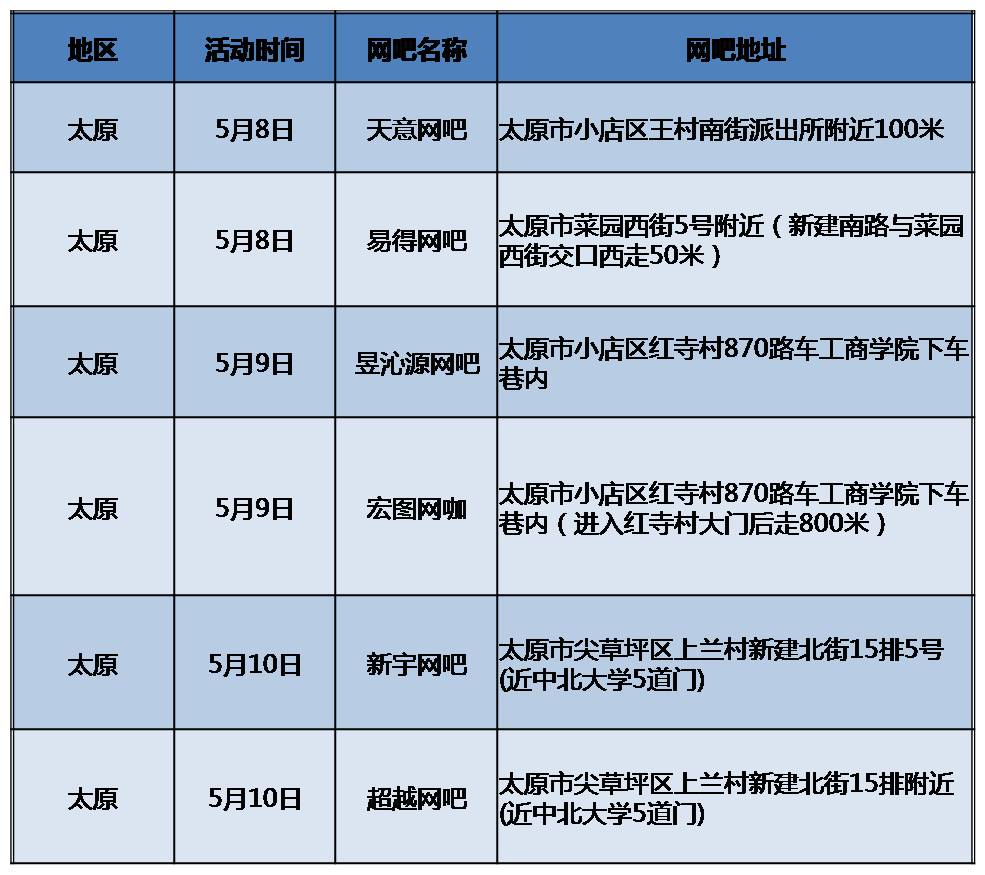 | 地区 | 活动时间 | 网吧名称 | 网吧地址 |
|---|---|---|---|
| 太原 | 5月8日 | 天意网吧 | 太原市小店区王村南街派出所附近100米 |
| 太原 | 5月8日 | 易得网吧 | 太原市菜园西街5号附近（新建南路与菜园西街交口西走50米） |
| 太原 | 5月9日 | 昱沁源网吧 | 太原市小店区红寺村870路车工商学院下车巷内 |
| 太原 | 5月9日 | 宏图网咖 | 太原市小店区红寺村870路车工商学院下车巷内（进入红寺村大门后走800米） |
| 太原 | 5月10日 | 新宇网吧 | 太原市尖草坪区上兰村新建北街15排5号(近中北大学5道门) |
| 太原 | 5月10日 | 超越网吧 | 太原市尖草坪区上兰村新建北街15排附近(近中北大学5道门) |